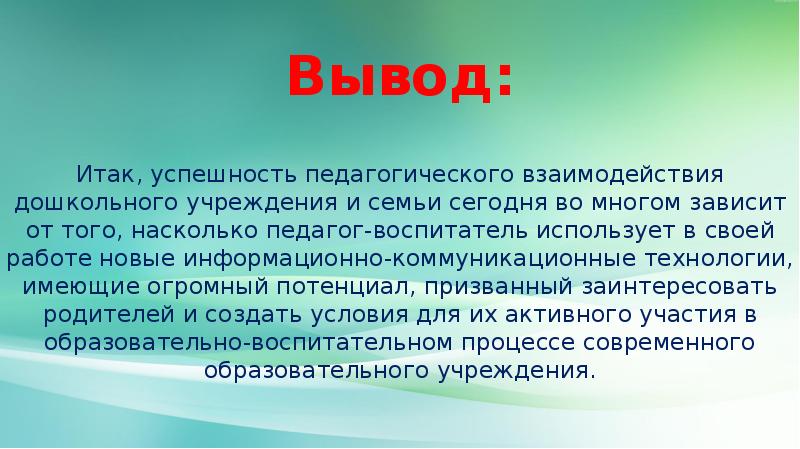 Вывод:

Итак, успешность педагогического взаимодействия дошкольного учреждения и семьи сегодня во многом зависит от того, насколько педагог-воспитатель использует в своей работе новые информационно-коммуникационные технологии, имеющие огромный потенциал, призванный заинтересовать родителей и создать условия для их активного участия в образовательно-воспитательном процессе современного образовательного учреждения.